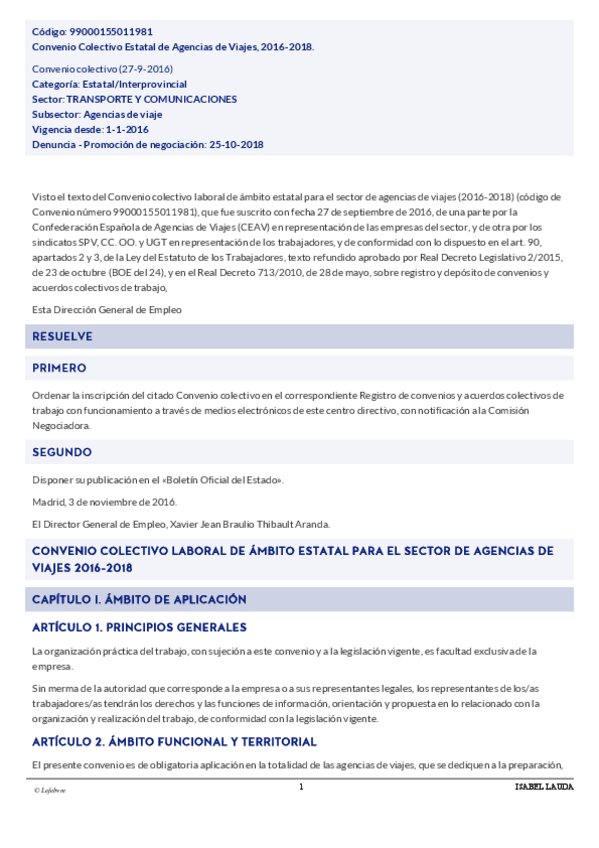 Código: 99000155011981
Convenio Colectivo Estatal de Agencias de Viajes, 2016-2018.

Convenio colectivo (27-9-2016)
Categoría: Estatal/Interprovincial
Sector: TRANSPORTE Y COMUNICACIONES
Subsector: Agencias de viaje
Vigencia desde: 1-1-2016
Denuncia - Promoción de negociación: 25-10-2018

Visto el texto del Convenio colectivo laboral de ámbito estatal para el sector de agencias de viajes (2016-2018) (código de Convenio número 99000155011981), que fue suscrito con fecha 27 de septiembre de 2016, de una parte por la Confederación Española de Agencias de Viajes (CEAV) en representación de las empresas del sector, y de otra por los sindicatos SPV, CC. OO. y UGT en representación de los trabajadores, y de conformidad con lo dispuesto en el art. 90, apartados 2 y 3, de la Ley del Estatuto de los Trabajadores, texto refundido aprobado por Real Decreto Legislativo 2/2015, de 23 de octubre (BOE del 24), y en el Real Decreto 713/2010, de 28 de mayo, sobre registro y depósito de convenios y acuerdos colectivos de trabajo,

Esta Dirección General de Empleo

RESUELVE

PRIMERO

Ordenar la inscripción del citado Convenio colectivo en el correspondiente Registro de convenios y acuerdos colectivos de trabajo con funcionamiento a través de medios electrónicos de este centro directivo, con notificación a la Comisión Negociadora.

SEGUNDO

Disponer su publicación en el «Boletín Oficial del Estado».

Madrid, 3 de noviembre de 2016.

El Director General de Empleo, Xavier Jean Braulio Thibault Aranda.

CONVENIO COLECTIVO LABORAL DE ÁMBITO ESTATAL PARA EL SECTOR DE AGENCIAS DE VIAJES 2016-2018

CAPÍTULO I. ÁMBITO DE APLICACIÓN

ARTÍCULO 1. PRINCIPIOS GENERALES

La organización práctica del trabajo, con sujeción a este convenio y a la legislación vigente, es facultad exclusiva de la empresa.

Sin merma de la autoridad que corresponde a la empresa o a sus representantes legales, los representantes de los/as trabajadores/as tendrán los derechos y las funciones de información, orientación y propuesta en lo relacionado con la organización y realización del trabajo, de conformidad con la legislación vigente.

ARTÍCULO 2. ÁMBITO FUNCIONAL Y TERRITORIAL

El presente convenio es de obligatoria aplicación en la totalidad de las agencias de viajes, que se dediquen a la preparación,

© Lefebvre
1
ISABEL LAUDA